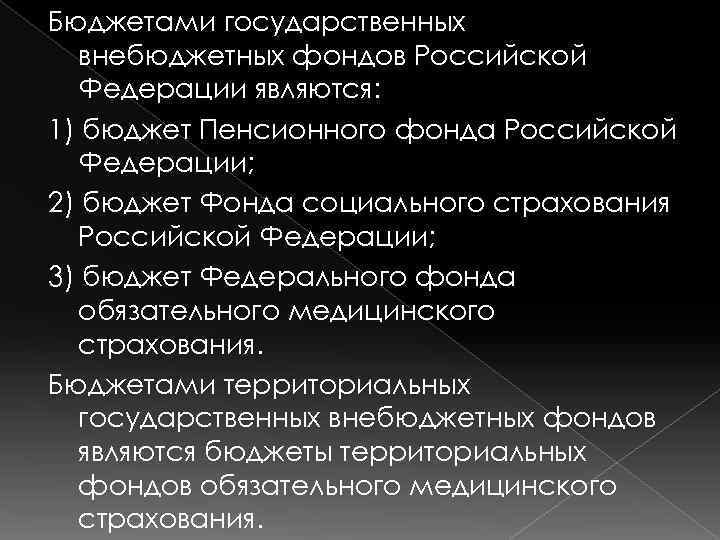 Бюджетами государственных внебюджетных фондов Российской Федерации являются:

1) бюджет Пенсионного фонда Российской Федерации;

2) бюджет Фонда социального страхования Российской Федерации;

3) бюджет Федерального фонда обязательного медицинского страхования.

Бюджетами территориальных государственных внебюджетных фондов являются бюджеты территориальных фондов обязательного медицинского страхования.